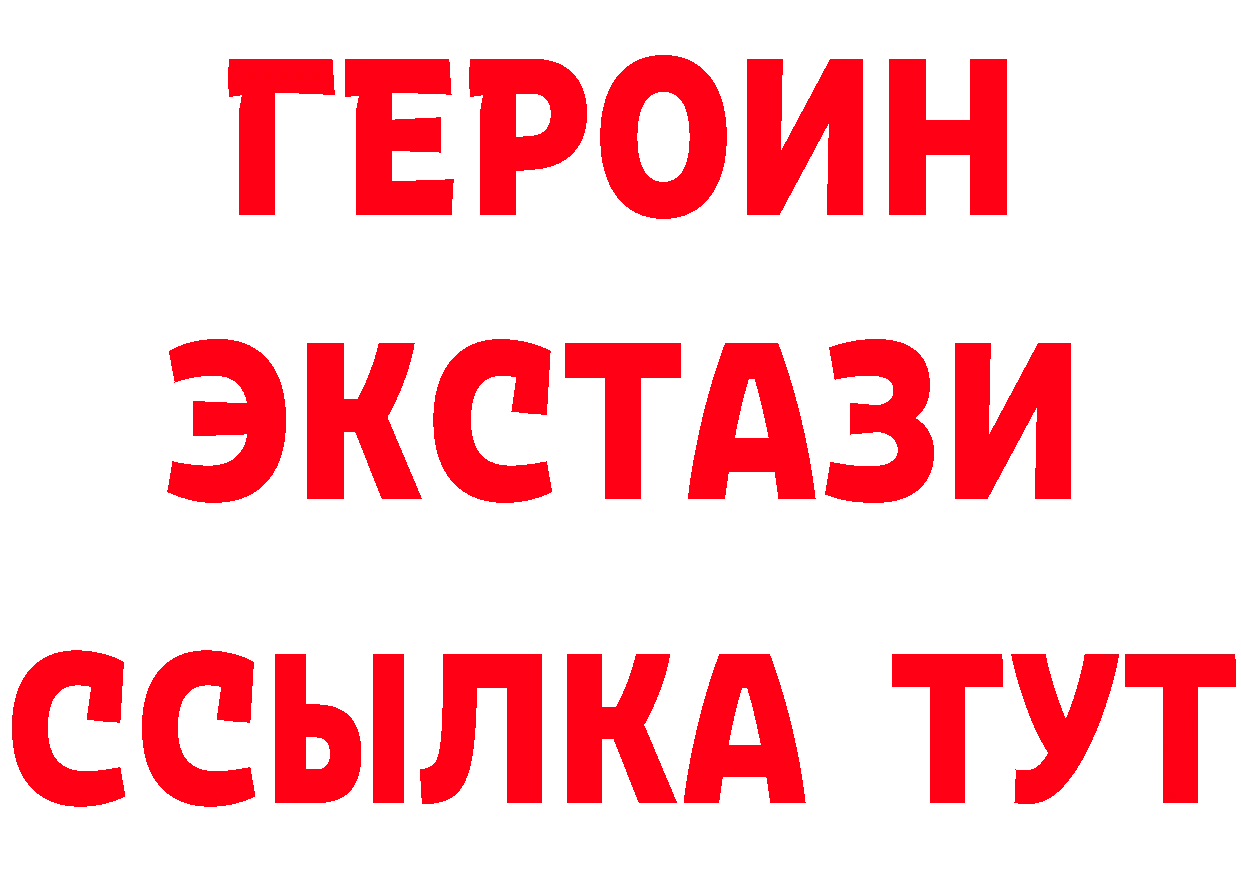 ГЕРОИН
ЭКСТАЗИ
ССЫЛКА ТУТ